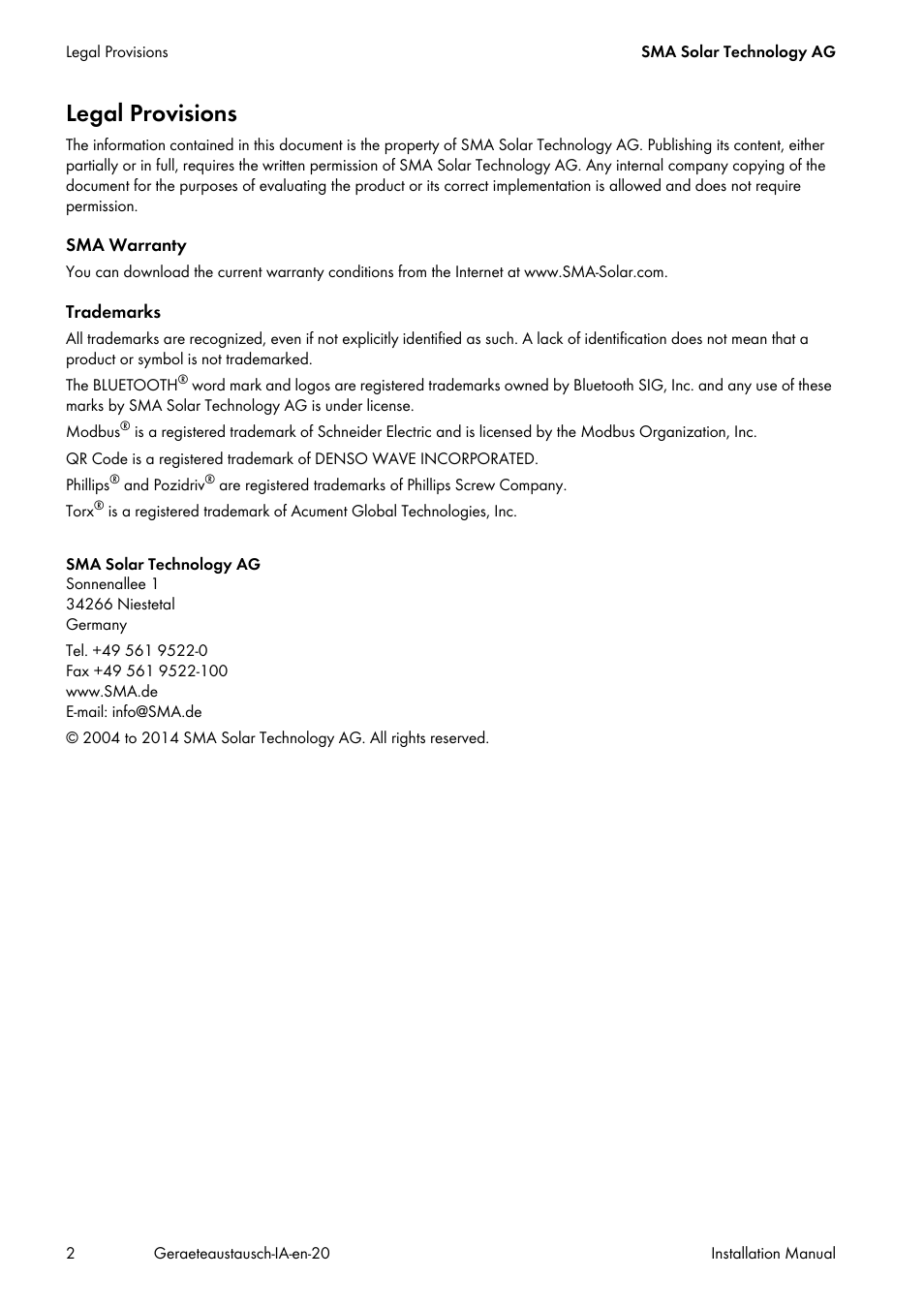 Legal Provisions

SMA Solar Technology AG

Legal Provisions

The information contained in this document is the property of SMA Solar Technology AG. Publishing its content, either partially or in full, requires the written permission of SMA Solar Technology AG. Any internal company copying of the document for the purposes of evaluating the product or its correct implementation is allowed and does not require permission.

SMA Warranty

You can download the current warranty conditions from the Internet at www.SMA-Solar.com.

Trademarks

All trademarks are recognized, even if not explicitly identified as such. A lack of identification does not mean that a product or symbol is not trademarked.

The BLUETOOTH® word mark and logos are registered trademarks owned by Bluetooth SIG, Inc. and any use of these marks by SMA Solar Technology AG is under license.

Modbus® is a registered trademark of Schneider Electric and is licensed by the Modbus Organization, Inc.

QR Code is a registered trademark of DENSO WAVE INCORPORATED.

Phillips® and Pozidriv® are registered trademarks of Phillips Screw Company.

Torx® is a registered trademark of Acument Global Technologies, Inc.

SMA Solar Technology AG
Sonnenallee 1
34266 Niestetal
Germany

Tel. +49 561 9522-0
Fax +49 561 9522-100
www.SMA.de
E-mail: info@SMA.de

© 2004 to 2014 SMA Solar Technology AG. All rights reserved.

2

Geraeteaustausch-IA-en-20

Installation Manual